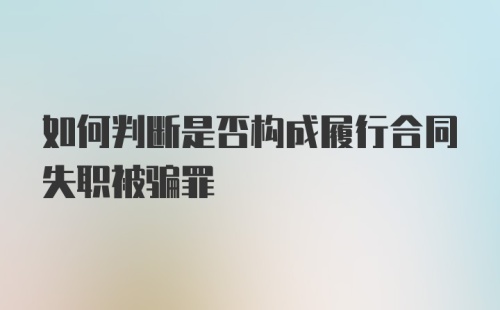 如何判断是否构成履行合同失职被骗罪